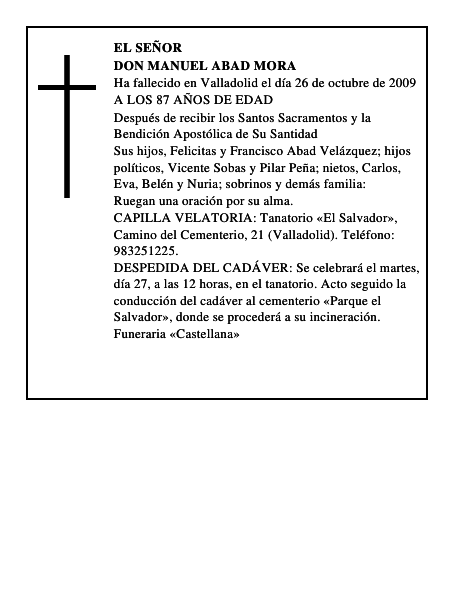 EL SEÑOR
DON MANUEL ABAD MORA
Ha fallecido en Valladolid el día 26 de octubre de 2009
A LOS 87 AÑOS DE EDAD
Después de recibir los Santos Sacramentos y la Bendición Apostólica de Su Santidad
Sus hijos, Felicitas y Francisco Abad Velázquez; hijos políticos, Vicente Sobas y Pilar Peña; nietos, Carlos, Eva, Belén y Nuria; sobrinos y demás familia:
Ruegan una oración por su alma.
CAPILLA VELATORIA: Tanatorio «El Salvador», Camino del Cementerio, 21 (Valladolid). Teléfono: 983251225.
DESPEDIDA DEL CADÁVER: Se celebrará el martes, día 27, a las 12 horas, en el tanatorio. Acto seguido la conducción del cadáver al cementerio «Parque el Salvador», donde se procederá a su incineración.
Funeraria «Castellana»